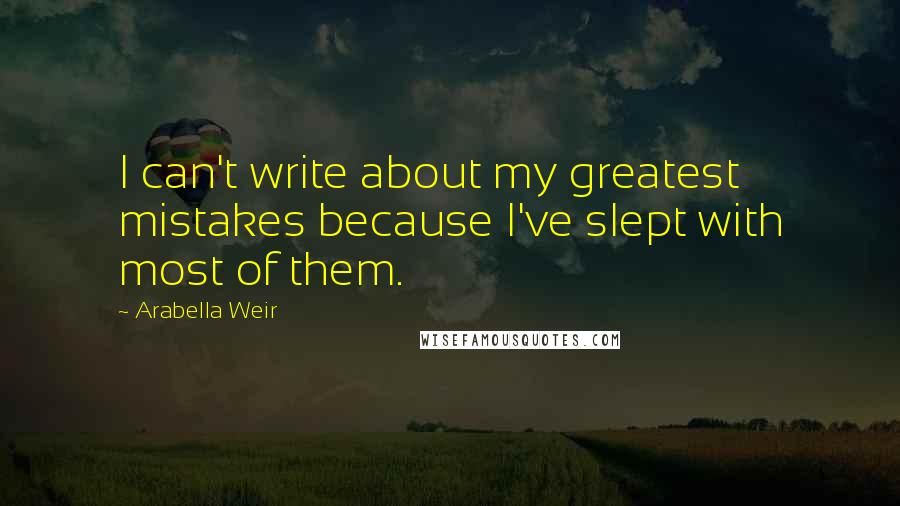 I can't write about my greatest mistakes because I've slept with most of them.

~ Arabella Weir

WISEFAMOUSQUOTES.COM